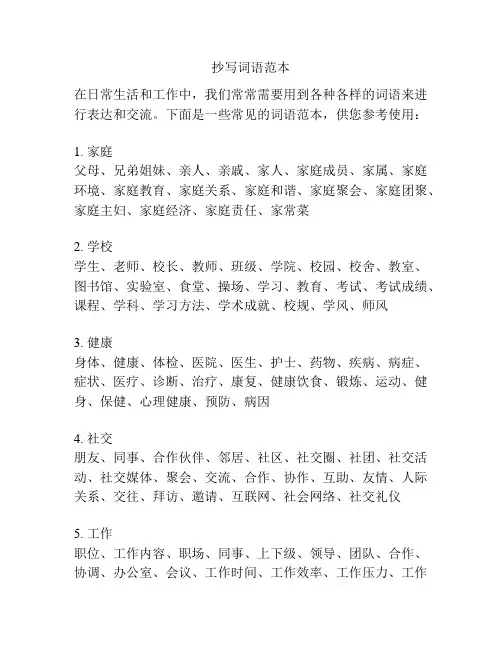 抄写词语范本

在日常生活和工作中，我们常常需要用到各种各样的词语来进行表达和交流。下面是一些常见的词语范本，供您参考使用：

1. 家庭
父母、兄弟姐妹、亲人、亲戚、家人、家庭成员、家属、家庭环境、家庭教育、家庭关系、家庭和谐、家庭聚会、家庭团聚、家庭主妇、家庭经济、家庭责任、家常菜

2. 学校
学生、老师、校长、教师、班级、学院、校园、校舍、教室、图书馆、实验室、食堂、操场、学习、教育、考试、考试成绩、课程、学科、学习方法、学术成就、校规、学风、师风

3. 健康
身体、健康、体检、医院、医生、护士、药物、疾病、病症、症状、医疗、诊断、治疗、康复、健康饮食、锻炼、运动、健身、保健、心理健康、预防、病因

4. 社交
朋友、同事、合作伙伴、邻居、社区、社交圈、社团、社交活动、社交媒体、聚会、交流、合作、协作、互助、友情、人际关系、交往、拜访、邀请、互联网、社会网络、社交礼仪

5. 工作
职位、工作内容、职场、同事、上下级、领导、团队、合作、协调、办公室、会议、工作时间、工作效率、工作压力、工作